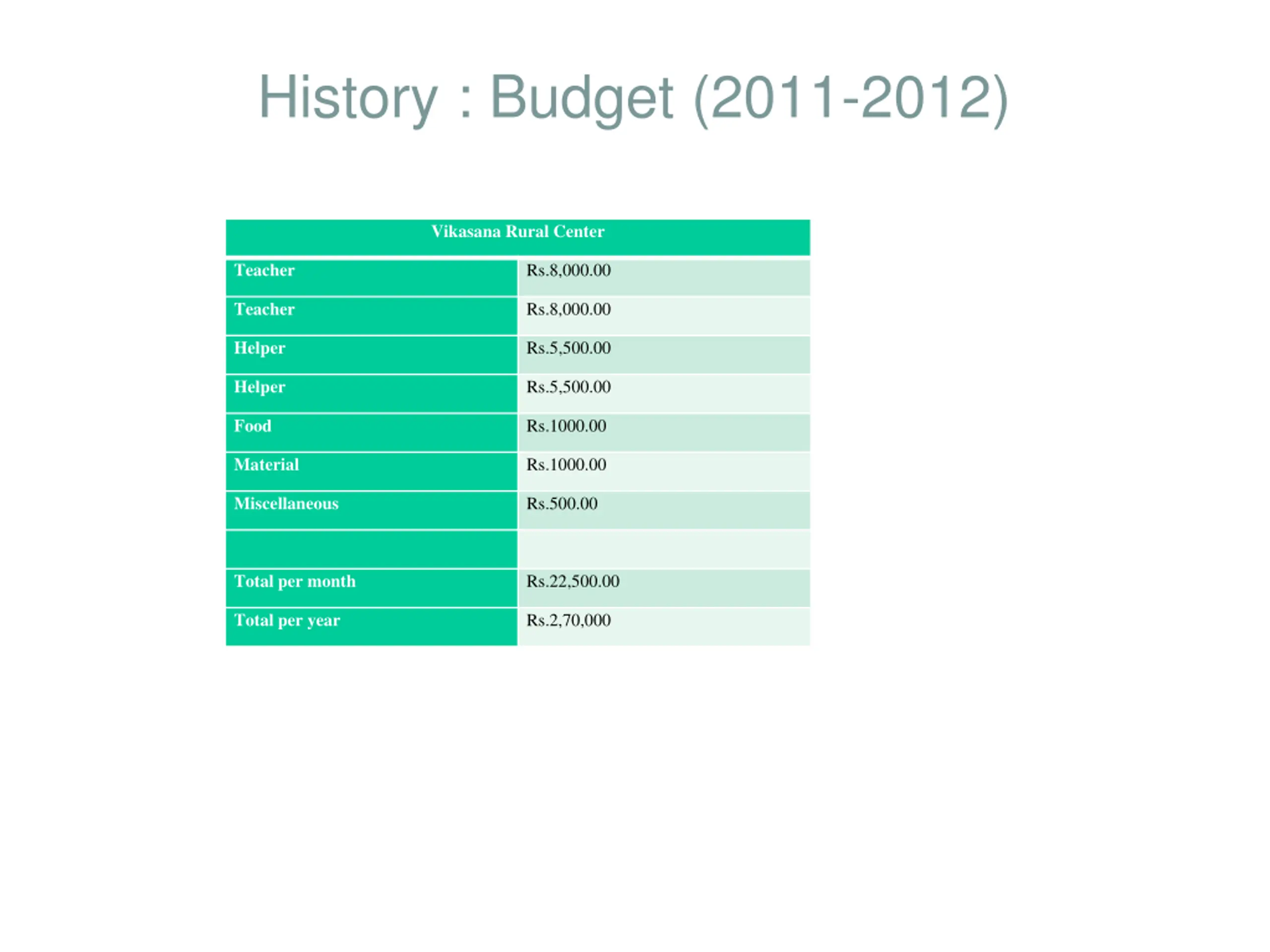 History : Budget (2011-2012)

| Vikasana Rural Center | |
|---|---|
| Teacher | Rs.8,000.00 |
| Teacher | Rs.8,000.00 |
| Helper | Rs.5,500.00 |
| Helper | Rs.5,500.00 |
| Food | Rs.1000.00 |
| Material | Rs.1000.00 |
| Miscellaneous | Rs.500.00 |
| | |
| Total per month | Rs.22,500.00 |
| Total per year | Rs.2,70,000 |